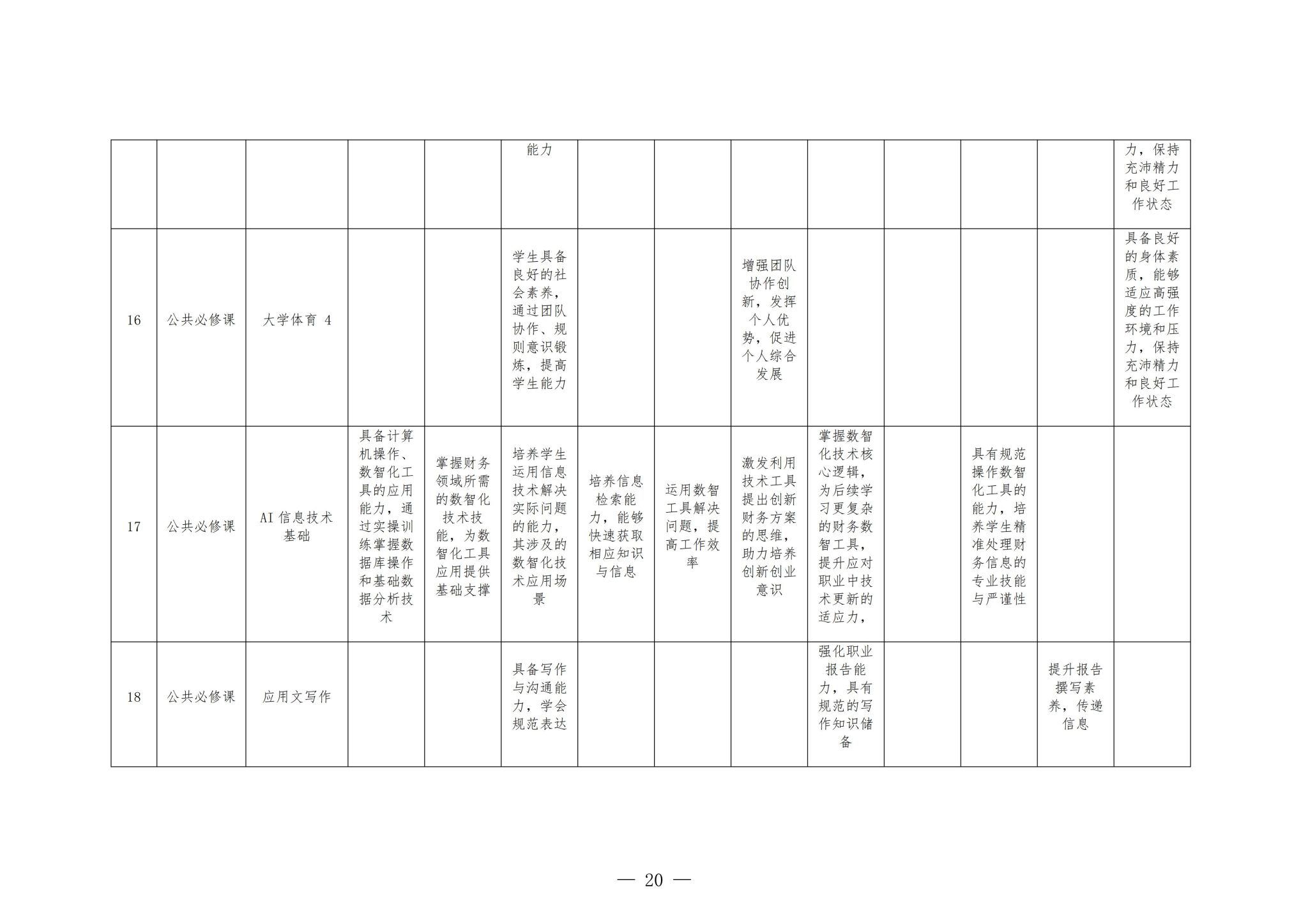 |  |  |  |  |  |  |  |  |  |  |  |  |  |  |
|---|---|---|---|---|---|---|---|---|---|---|---|---|---|
|  |  |  |  |  | 能力 |  |  |  |  |  |  |  | 力，保持充沛精力和良好工作状态 |
| 16 | 公共必修课 | 大学体育 4 |  |  | 学生具备良好的社会素养，通过团队协作、规则意识锻炼，提高学生能力 |  |  | 增强团队协作创新，发挥个人优势，促进个人综合发展 |  |  |  |  | 具备良好的身体素质，能够适应高强度的工作环境和压力，保持充沛精力和良好工作状态 |
| 17 | 公共必修课 | AI 信息技术基础 | 具备计算机操作、数智化工具的应用能力，通过实操训练掌握数据库操作和基础数据分析技术 | 掌握财务领域所需的数智化技术技能，为数智化工具应用提供基础支撑 | 培养学生运用信息技术解决实际问题的能力，其涉及的数智化技术应用场景 | 培养信息检索能力，能够快速获取相应知识与信息 | 运用数智工具解决问题，提高工作效率 | 激发利用技术工具提出创新财务方案的思维，助力培养创新创业意识 | 掌握数智化技术核心逻辑，为后续学习更复杂的财务数智工具，提升应对职业中技术更新的适应力， |  | 具有规范操作数智化工具的能力，培养学生精准处理财务信息的专业技能与严谨性 |  |  |
| 18 | 公共必修课 | 应用文写作 |  |  | 具备写作与沟通能力，学会规范表达 |  |  |  | 强化职业报告能力，具有规范的写作知识储备 |  |  | 提升报告撰写素养，传递信息 |  |

— 20 —